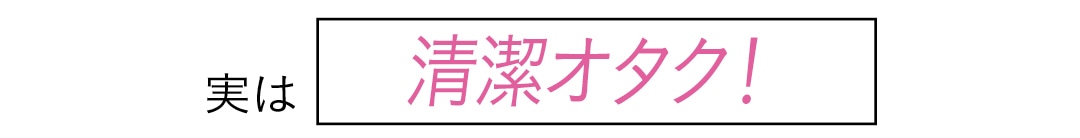 実は 清潔オタク!